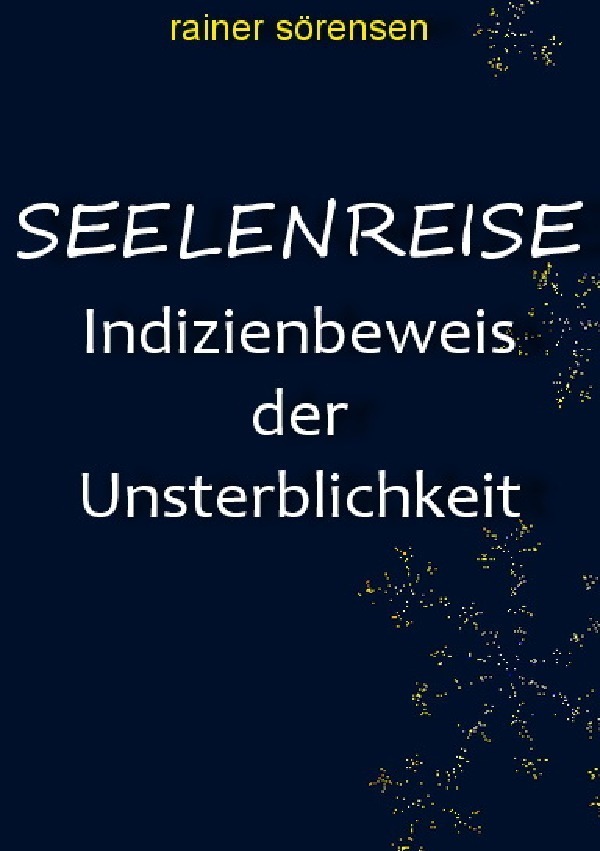 rainer sörensen

SEELENREISE

Indizienbeweis der Unsterblichkeit